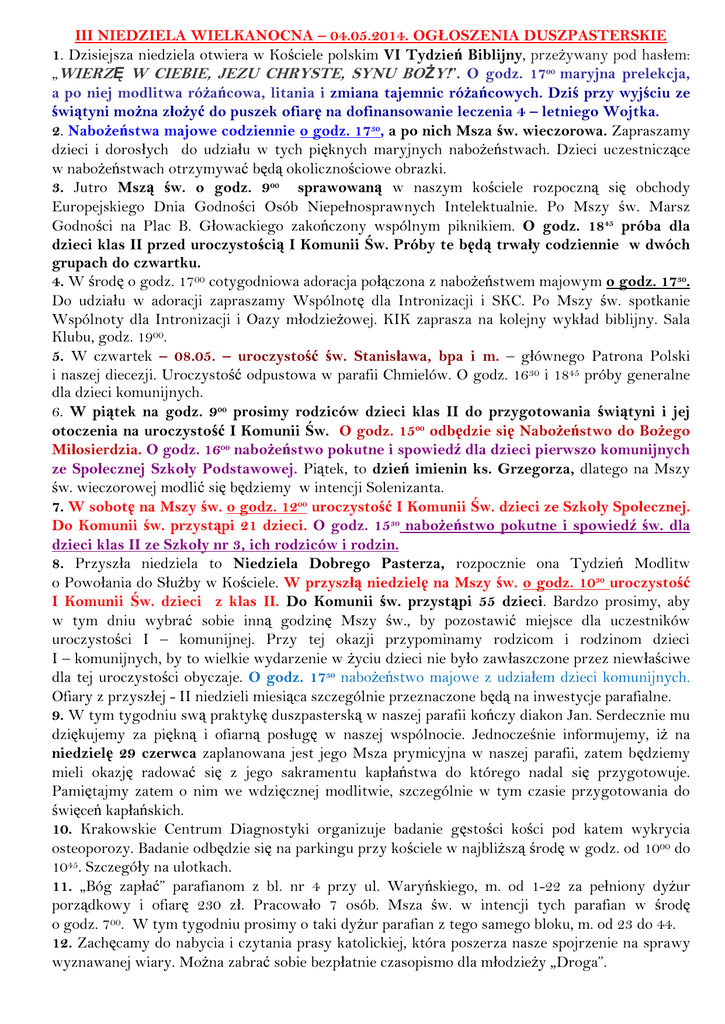 III NIEDZIELA WIELKANOCNA – 04.05.2014. OGŁOSZENIA DUSZPASTERSKIE

1. Dzisiejsza niedziela otwiera w Kościele polskim VI Tydzień Biblijny, przeżywany pod hasłem: „WIERZĘ W CIEBIE, JEZU CHRYSTE, SYNU BOŻY!". O godz. $17^{00}$ maryjna prelekcja, a po niej modlitwa różańcowa, litania i zmiana tajemnic różańcowych. Dziś przy wyjściu ze świątyni można złożyć do puszek ofiarę na dofinansowanie leczenia 4 – letniego Wojtka.

2. Nabożeństwa majowe codziennie o godz. $17^{30}$, a po nich Msza św. wieczorowa. Zapraszamy dzieci i dorosłych do udziału w tych pięknych maryjnych nabożeństwach. Dzieci uczestniczące w nabożeństwach otrzymywać będą okolicznościowe obrazki.

3. Jutro Mszą św. o godz. $9^{00}$ sprawowaną w naszym kościele rozpoczną się obchody Europejskiego Dnia Godności Osób Niepełnosprawnych Intelektualnie. Po Mszy św. Marsz Godności na Plac B. Głowackiego zakończony wspólnym piknikiem. O godz. $18^{45}$ próba dla dzieci klas II przed uroczystością I Komunii Św. Próby te będą trwały codziennie w dwóch grupach do czwartku.

4. W środę o godz. $17^{00}$ cotygodniowa adoracja połączona z nabożeństwem majowym o godz. $17^{30}$. Do udziału w adoracji zapraszamy Wspólnotę dla Intronizacji i SKC. Po Mszy św. spotkanie Wspólnoty dla Intronizacji i Oazy młodzieżowej. KIK zaprasza na kolejny wykład biblijny. Sala Klubu, godz. $19^{00}$.

5. W czwartek – 08.05. – uroczystość św. Stanisława, bpa i m. – głównego Patrona Polski i naszej diecezji. Uroczystość odpustowa w parafii Chmielów. O godz. $16^{30}$ i $18^{45}$ próby generalne dla dzieci komunijnych.

6. W piątek na godz. $9^{00}$ prosimy rodziców dzieci klas II do przygotowania świątyni i jej otoczenia na uroczystość I Komunii Św. O godz. $15^{00}$ odbędzie się Nabożeństwo do Bożego Miłosierdzia. O godz. $16^{00}$ nabożeństwo pokutne i spowiedź dla dzieci pierwszo komunijnych ze Społecznej Szkoły Podstawowej. Piątek, to dzień imienin ks. Grzegorza, dlatego na Mszy św. wieczorowej modlić się będziemy w intencji Solenizanta.

7. W sobotę na Mszy św. o godz. $12^{00}$ uroczystość I Komunii Św. dzieci ze Szkoły Społecznej. Do Komunii św. przystąpi 21 dzieci. O godz. $15^{30}$ nabożeństwo pokutne i spowiedź św. dla dzieci klas II ze Szkoły nr 3, ich rodziców i rodzin.

8. Przyszła niedziela to Niedziela Dobrego Pasterza, rozpocznie ona Tydzień Modlitw o Powołania do Służby w Kościele. W przyszłą niedzielę na Mszy św. o godz. $10^{30}$ uroczystość I Komunii Św. dzieci z klas II. Do Komunii św. przystąpi 55 dzieci. Bardzo prosimy, aby w tym dniu wybrać sobie inną godzinę Mszy św., by pozostawić miejsce dla uczestników uroczystości I – komunijnej. Przy tej okazji przypominamy rodzicom i rodzinom dzieci I – komunijnych, by to wielkie wydarzenie w życiu dzieci nie było zawłaszczone przez niewłaściwe dla tej uroczystości obyczaje. O godz. $17^{30}$ nabożeństwo majowe z udziałem dzieci komunijnych. Ofiary z przyszłej - II niedzieli miesiąca szczególnie przeznaczone będą na inwestycje parafialne.

9. W tym tygodniu swą praktykę duszpasterską w naszej parafii kończy diakon Jan. Serdecznie mu dziękujemy za piękną i ofiarną posługę w naszej wspólnocie. Jednocześnie informujemy, iż na niedzielę 29 czerwca zaplanowana jest jego Msza prymicyjna w naszej parafii, zatem będziemy mieli okazję radować się z jego sakramentu kapłaństwa do którego nadal się przygotowuje. Pamiętajmy zatem o nim we wdzięcznej modlitwie, szczególnie w tym czasie przygotowania do święceń kapłańskich.

10. Krakowskie Centrum Diagnostyki organizuje badanie gęstości kości pod katem wykrycia osteoporozy. Badanie odbędzie się na parkingu przy kościele w najbliższą środę w godz. od $10^{00}$ do $10^{45}$. Szczegóły na ulotkach.

11. „Bóg zapłać" parafianom z bl. nr 4 przy ul. Waryńskiego, m. od 1-22 za pełniony dyżur porządkowy i ofiarę 230 zł. Pracowało 7 osób. Msza św. w intencji tych parafian w środę o godz. $7^{00}$. W tym tygodniu prosimy o taki dyżur parafian z tego samego bloku, m. od 23 do 44.

12. Zachęcamy do nabycia i czytania prasy katolickiej, która poszerza nasze spojrzenie na sprawy wyznawanej wiary. Można zabrać sobie bezpłatnie czasopismo dla młodzieży „Droga".